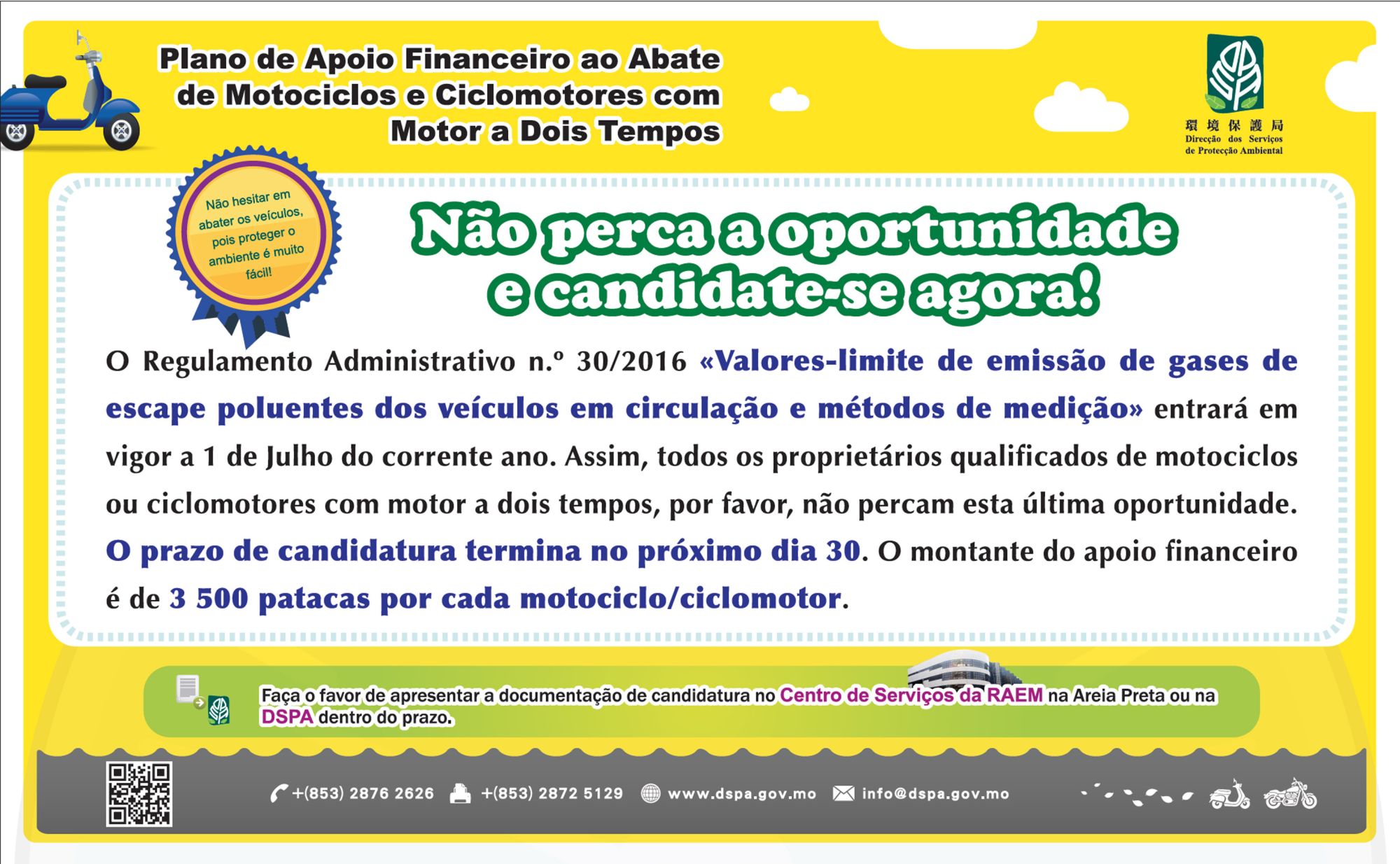 Plano de Apoio Financeiro ao Abate de Motociclos e Ciclomotores com Motor a Dois Tempos

環境保護局
Direcção dos Serviços de Protecção Ambiental

Não hesitar em abater os veículos, pois proteger o ambiente é muito fácil!

Não perca a oportunidade e candidate-se agora!

O Regulamento Administrativo n.º 30/2016 «Valores-limite de emissão de gases de escape poluentes dos veículos em circulação e métodos de medição» entrará em vigor a 1 de Julho do corrente ano. Assim, todos os proprietários qualificados de motociclos ou ciclomotores com motor a dois tempos, por favor, não percam esta última oportunidade. O prazo de candidatura termina no próximo dia 30. O montante do apoio financeiro é de 3 500 patacas por cada motociclo/ciclomotor.

Faça o favor de apresentar a documentação de candidatura no Centro de Serviços da RAEM na Areia Preta ou na DSPA dentro do prazo.

+(853) 2876 2626 +(853) 2872 5129 www.dspa.gov.mo info@dspa.gov.mo